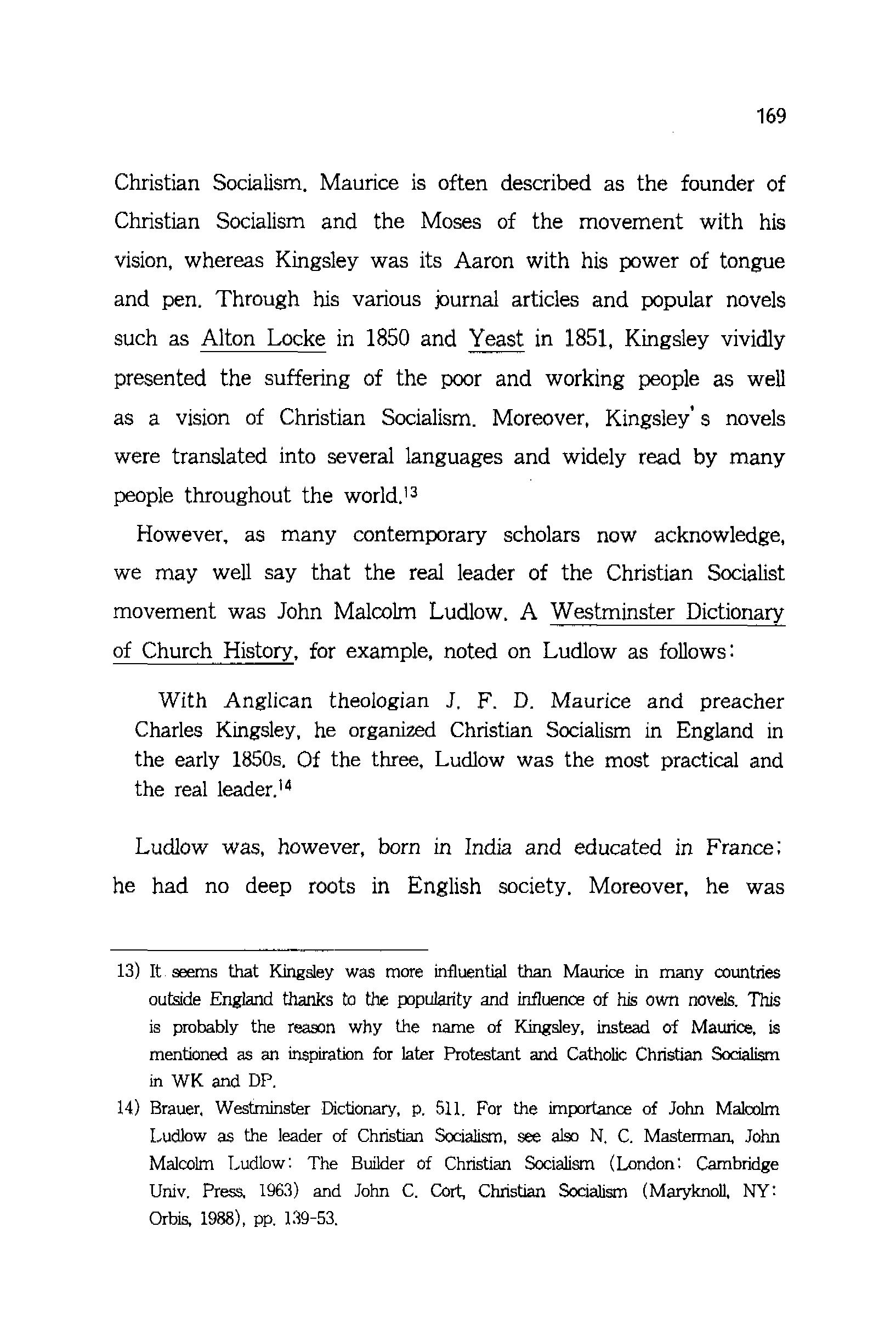 169

Christian Socialism. Maurice is often described as the founder of Christian Socialism and the Moses of the movement with his vision, whereas Kingsley was its Aaron with his power of tongue and pen. Through his various journal articles and popular novels such as Alton Locke in 1850 and Yeast in 1851, Kingsley vividly presented the suffering of the poor and working people as well as a vision of Christian Socialism. Moreover, Kingsley's novels were translated into several languages and widely read by many people throughout the world.$^{13}$

However, as many contemporary scholars now acknowledge, we may well say that the real leader of the Christian Socialist movement was John Malcolm Ludlow. A Westminster Dictionary of Church History, for example, noted on Ludlow as follows:

With Anglican theologian J. F. D. Maurice and preacher Charles Kingsley, he organized Christian Socialism in England in the early 1850s. Of the three, Ludlow was the most practical and the real leader.$^{14}$

Ludlow was, however, born in India and educated in France; he had no deep roots in English society. Moreover, he was

13) It seems that Kingsley was more influential than Maurice in many countries outside England thanks to the popularity and influence of his own novels. This is probably the reason why the name of Kingsley, instead of Maurice, is mentioned as an inspiration for later Protestant and Catholic Christian Socialism in WK and DP.

14) Brauer, Westminster Dictionary, p. 511. For the importance of John Malcolm Ludlow as the leader of Christian Socialism, see also N. C. Masterman, John Malcolm Ludlow: The Builder of Christian Socialism (London: Cambridge Univ. Press, 1963) and John C. Cort, Christian Socialism (Maryknoll, NY: Orbis, 1988), pp. 139-53.